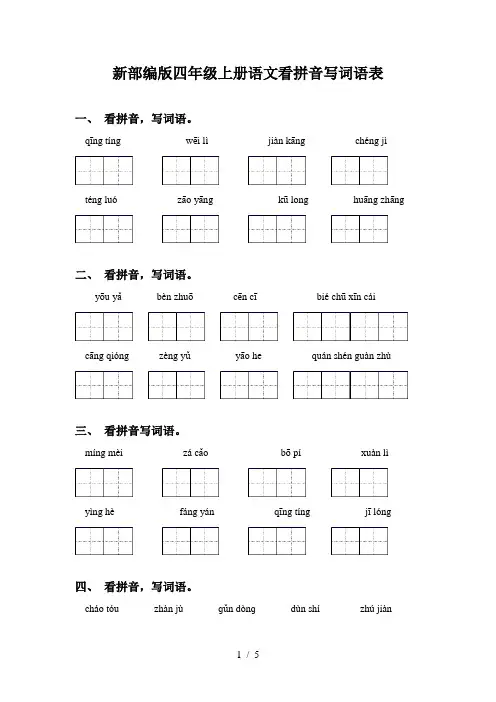 新部编版四年级上册语文看拼音写词语表

一、 看拼音，写词语。

qīng tíng　　wēi lì　　jiàn kāng　　chéng jì

téng luó　　zāo yāng　　kū long　　huāng zhāng

二、 看拼音，写词语。

yōu yǎ　　bèn zhuō　　cēn cī　　bié chū xīn cái

cāng qióng　　zèng yǔ　　yāo he　　quán shén guàn zhù

三、 看拼音写词语。

míng mèi　　zá cǎo　　bō pí　　xuán lì

yìng hè　　fáng yán　　qīng tíng　　jī lóng

四、 看拼音，写词语。

cháo tóu　　zhàn jù　　gǔn dòng　　dùn shí　　zhú jiàn

1 / 5